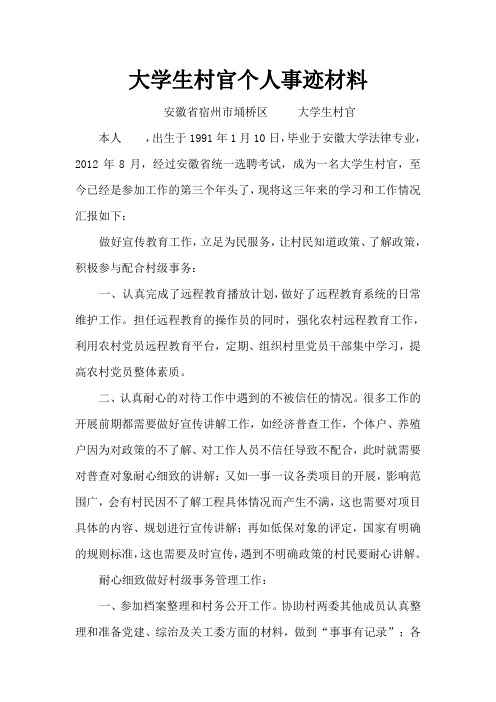 大学生村官个人事迹材料

安徽省宿州市埇桥区　　大学生村官

本人　　，出生于 1991 年 1 月 10 日，毕业于安徽大学法律专业，2012 年 8 月，经过安徽省统一选聘考试，成为一名大学生村官，至今已经是参加工作的第三个年头了，现将这三年来的学习和工作情况汇报如下：

做好宣传教育工作，立足为民服务，让村民知道政策、了解政策，积极参与配合村级事务：

一、认真完成了远程教育播放计划，做好了远程教育系统的日常维护工作。担任远程教育的操作员的同时，强化农村远程教育工作，利用农村党员远程教育平台，定期、组织村里党员干部集中学习，提高农村党员整体素质。

二、认真耐心的对待工作中遇到的不被信任的情况。很多工作的开展前期都需要做好宣传讲解工作，如经济普查工作，个体户、养殖户因为对政策的不了解、对工作人员不信任导致不配合，此时就需要对普查对象耐心细致的讲解；又如一事一议各类项目的开展，影响范围广，会有村民因不了解工程具体情况而产生不满，这也需要对项目具体的内容、规划进行宣传讲解；再如低保对象的评定，国家有明确的规则标准，这也需要及时宣传，遇到不明确政策的村民要耐心讲解。

耐心细致做好村级事务管理工作：

一、参加档案整理和村务公开工作。协助村两委其他成员认真整理和准备党建、综治及关工委方面的材料，做到“事事有记录”；各